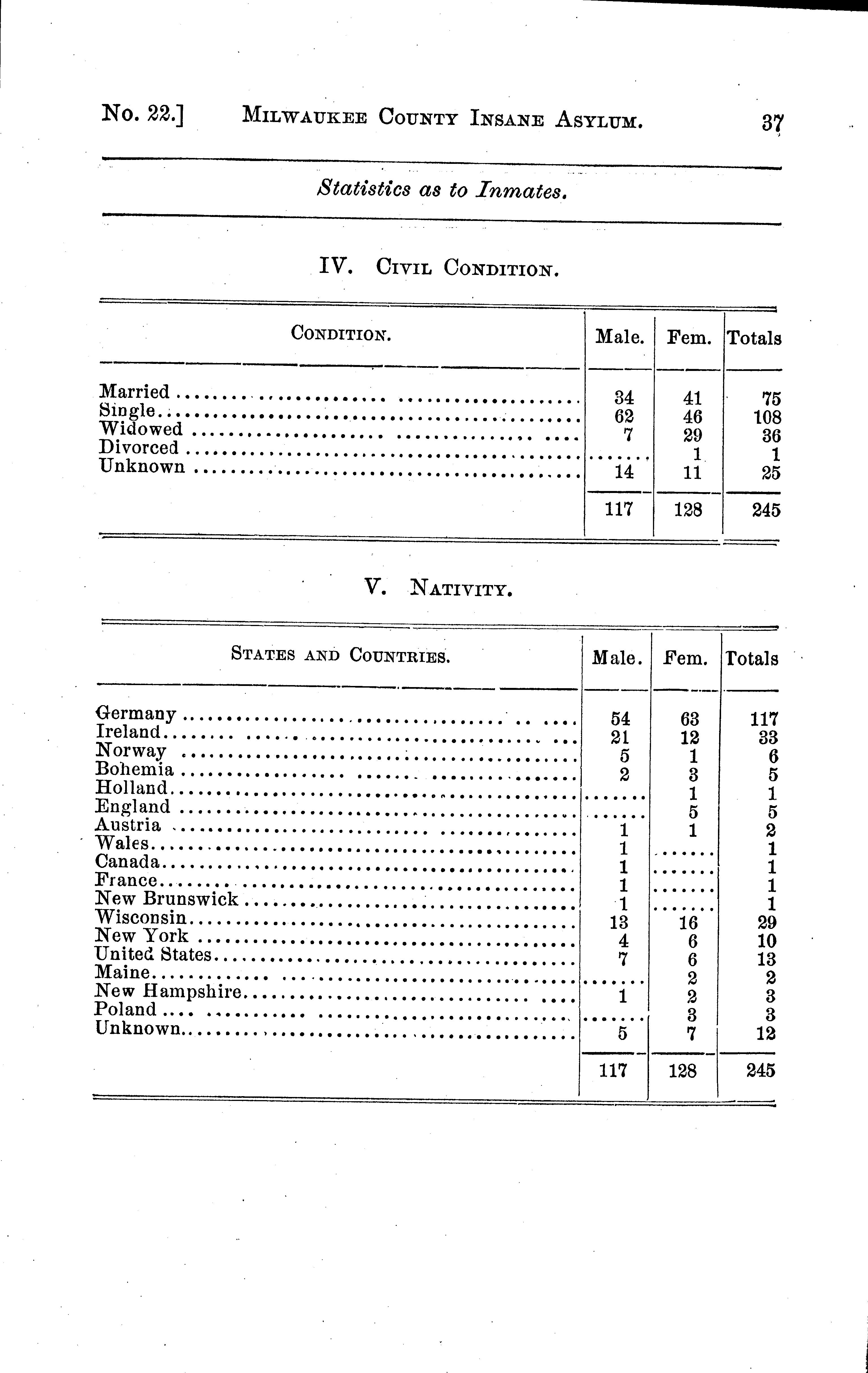 No. 22.] MILWAUKEE COUNTY INSANE ASYLUM. 37

Statistics as to Inmates.

IV. CIVIL CONDITION.

| CONDITION. | Male. | Fem. | Totals |
|---|---|---|---|
| Married | 34 | 41 | 75 |
| Single | 62 | 46 | 108 |
| Widowed | 7 | 29 | 36 |
| Divorced | ....... | 1 | 1 |
| Unknown | 14 | 11 | 25 |
| | 117 | 128 | 245 |

V. NATIVITY.

| STATES AND COUNTRIES. | Male. | Fem. | Totals |
|---|---|---|---|
| Germany | 54 | 63 | 117 |
| Ireland | 21 | 12 | 33 |
| Norway | 5 | 1 | 6 |
| Bohemia | 2 | 3 | 5 |
| Holland | ....... | 1 | 1 |
| England | ....... | 5 | 5 |
| Austria | 1 | 1 | 2 |
| Wales | 1 | ....... | 1 |
| Canada | 1 | ....... | 1 |
| France | 1 | ....... | 1 |
| New Brunswick | 1 | ....... | 1 |
| Wisconsin | 13 | 16 | 29 |
| New York | 4 | 6 | 10 |
| United States | 7 | 6 | 13 |
| Maine | ....... | 2 | 2 |
| New Hampshire | 1 | 2 | 3 |
| Poland | ....... | 3 | 3 |
| Unknown | 5 | 7 | 12 |
| | 117 | 128 | 245 |